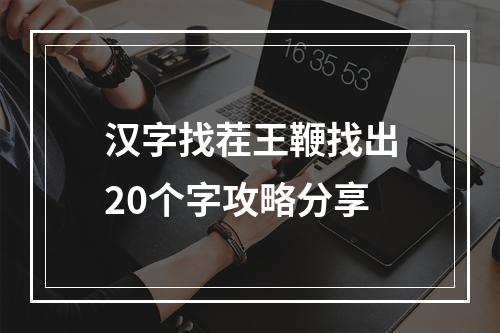 16 35 53

汉字找茬王鞭找出20个字攻略分享